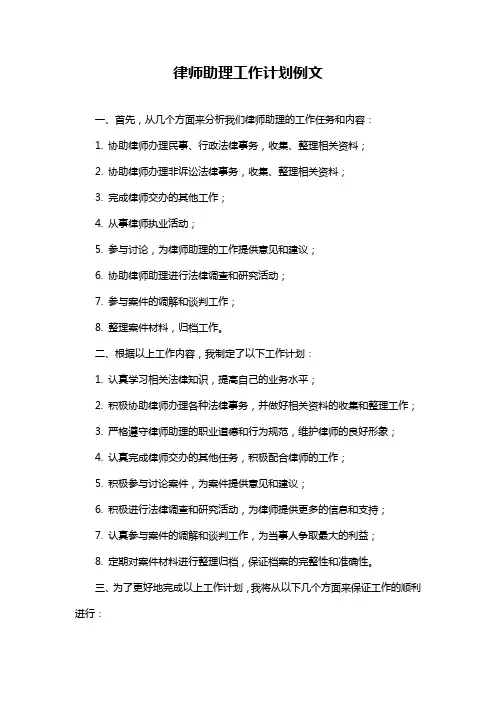 律师助理工作计划例文

一、首先，从几个方面来分析我们律师助理的工作任务和内容：

1. 协助律师办理民事、行政法律事务，收集、整理相关资料；

2. 协助律师办理非诉讼法律事务，收集、整理相关资料；

3. 完成律师交办的其他工作；

4. 从事律师执业活动；

5. 参与讨论，为律师助理的工作提供意见和建议；

6. 协助律师助理进行法律调查和研究活动；

7. 参与案件的调解和谈判工作；

8. 整理案件材料，归档工作。

二、根据以上工作内容，我制定了以下工作计划：

1. 认真学习相关法律知识，提高自己的业务水平；

2. 积极协助律师办理各种法律事务，并做好相关资料的收集和整理工作；

3. 严格遵守律师助理的职业道德和行为规范，维护律师的良好形象；

4. 认真完成律师交办的其他任务，积极配合律师的工作；

5. 积极参与讨论案件，为案件提供意见和建议；

6. 积极进行法律调查和研究活动，为律师提供更多的信息和支持；

7. 认真参与案件的调解和谈判工作，为当事人争取最大的利益；

8. 定期对案件材料进行整理归档，保证档案的完整性和准确性。

三、为了更好地完成以上工作计划，我将从以下几个方面来保证工作的顺利进行：